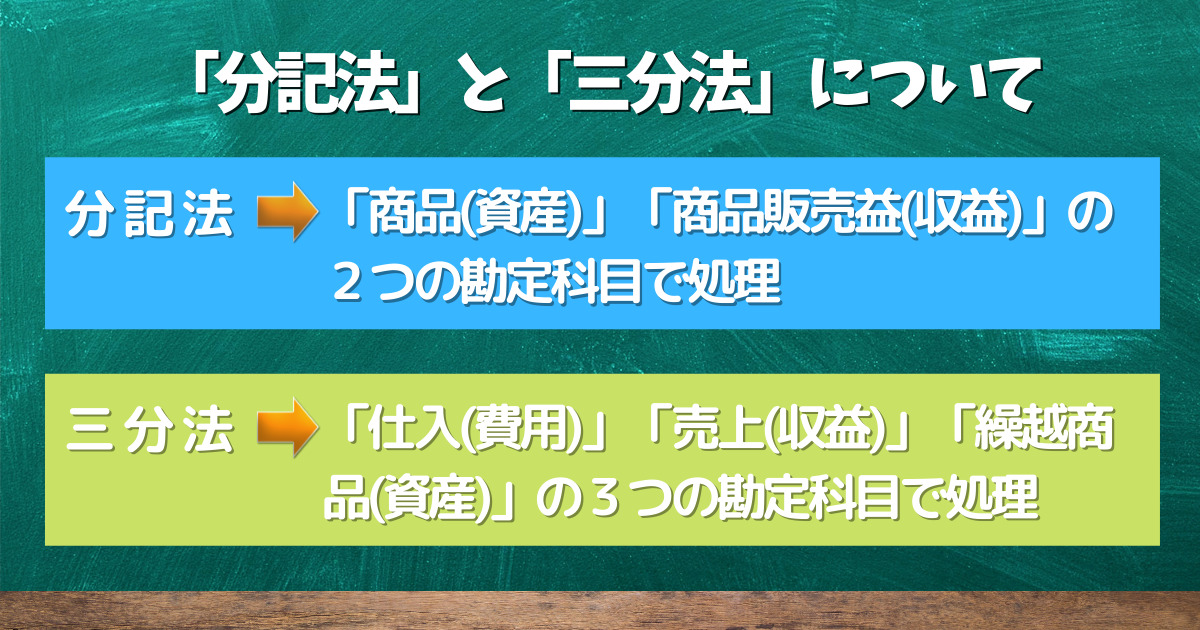 「分記法」と「三分法」について

分記法 「商品(資産)」「商品販売益(収益)」の２つの勘定科目で処理

三分法 「仕入(費用)」「売上(収益)」「繰越商品(資産)」の３つの勘定科目で処理